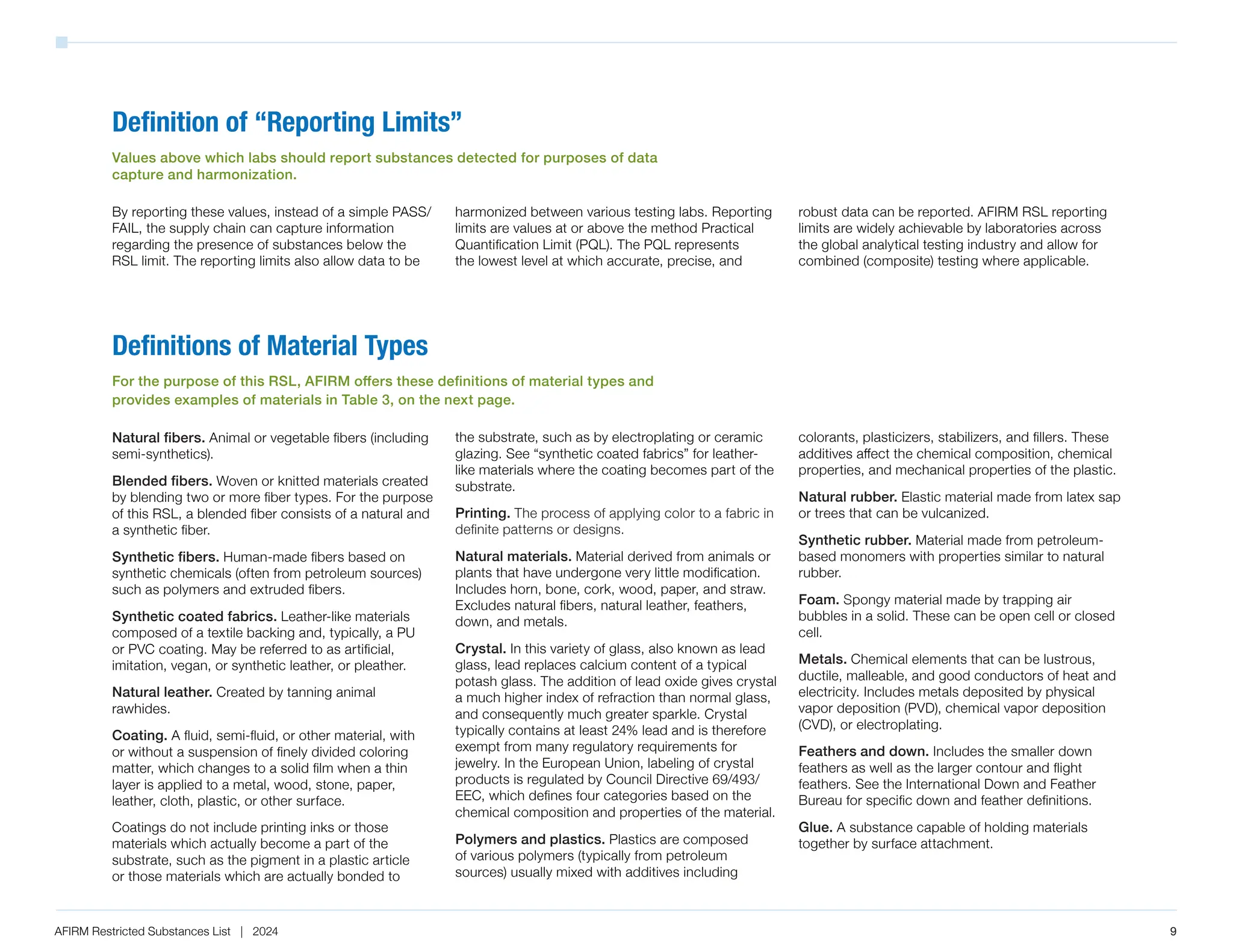 Definition of “Reporting Limits”

Values above which labs should report substances detected for purposes of data capture and harmonization.

By reporting these values, instead of a simple PASS/FAIL, the supply chain can capture information regarding the presence of substances below the RSL limit. The reporting limits also allow data to be harmonized between various testing labs. Reporting limits are values at or above the method Practical Quantification Limit (PQL). The PQL represents the lowest level at which accurate, precise, and robust data can be reported. AFIRM RSL reporting limits are widely achievable by laboratories across the global analytical testing industry and allow for combined (composite) testing where applicable.

Definitions of Material Types

For the purpose of this RSL, AFIRM offers these definitions of material types and provides examples of materials in Table 3, on the next page.

Natural fibers. Animal or vegetable fibers (including semi-synthetics).

Blended fibers. Woven or knitted materials created by blending two or more fiber types. For the purpose of this RSL, a blended fiber consists of a natural and a synthetic fiber.

Synthetic fibers. Human-made fibers based on synthetic chemicals (often from petroleum sources) such as polymers and extruded fibers.

Synthetic coated fabrics. Leather-like materials composed of a textile backing and, typically, a PU or PVC coating. May be referred to as artificial, imitation, vegan, or synthetic leather, or pleather.

Natural leather. Created by tanning animal rawhides.

Coating. A fluid, semi-fluid, or other material, with or without a suspension of finely divided coloring matter, which changes to a solid film when a thin layer is applied to a metal, wood, stone, paper, leather, cloth, plastic, or other surface.

Coatings do not include printing inks or those materials which actually become a part of the substrate, such as the pigment in a plastic article or those materials which are actually bonded to the substrate, such as by electroplating or ceramic glazing. See “synthetic coated fabrics” for leather-like materials where the coating becomes part of the substrate.

Printing. The process of applying color to a fabric in definite patterns or designs.

Natural materials. Material derived from animals or plants that have undergone very little modification. Includes horn, bone, cork, wood, paper, and straw. Excludes natural fibers, natural leather, feathers, down, and metals.

Crystal. In this variety of glass, also known as lead glass, lead replaces calcium content of a typical potash glass. The addition of lead oxide gives crystal a much higher index of refraction than normal glass, and consequently much greater sparkle. Crystal typically contains at least 24% lead and is therefore exempt from many regulatory requirements for jewelry. In the European Union, labeling of crystal products is regulated by Council Directive 69/493/EEC, which defines four categories based on the chemical composition and properties of the material.

Polymers and plastics. Plastics are composed of various polymers (typically from petroleum sources) usually mixed with additives including colorants, plasticizers, stabilizers, and fillers. These additives affect the chemical composition, chemical properties, and mechanical properties of the plastic.

Natural rubber. Elastic material made from latex sap or trees that can be vulcanized.

Synthetic rubber. Material made from petroleum-based monomers with properties similar to natural rubber.

Foam. Spongy material made by trapping air bubbles in a solid. These can be open cell or closed cell.

Metals. Chemical elements that can be lustrous, ductile, malleable, and good conductors of heat and electricity. Includes metals deposited by physical vapor deposition (PVD), chemical vapor deposition (CVD), or electroplating.

Feathers and down. Includes the smaller down feathers as well as the larger contour and flight feathers. See the International Down and Feather Bureau for specific down and feather definitions.

Glue. A substance capable of holding materials together by surface attachment.

AFIRM Restricted Substances List | 2024

9